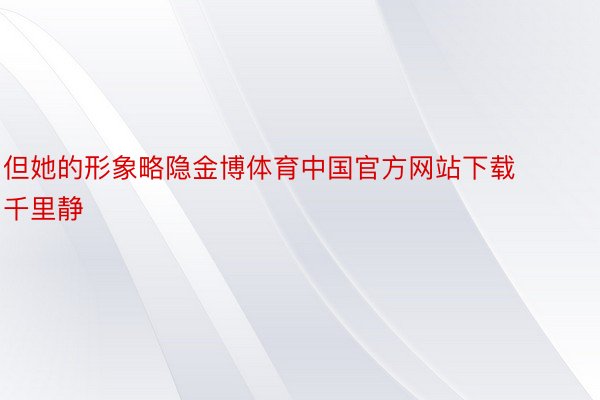 但她的形象略隐金博体育中国官方网站下载千里静